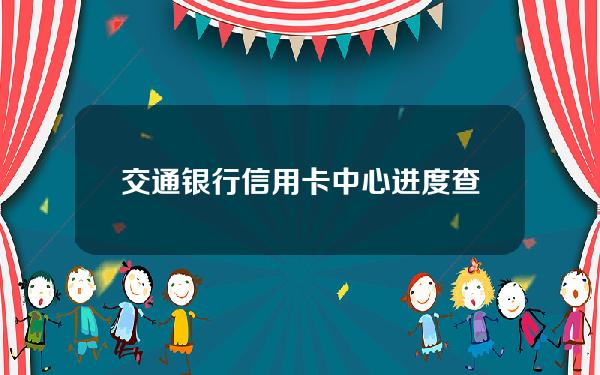 交通银行信用卡中心进度查